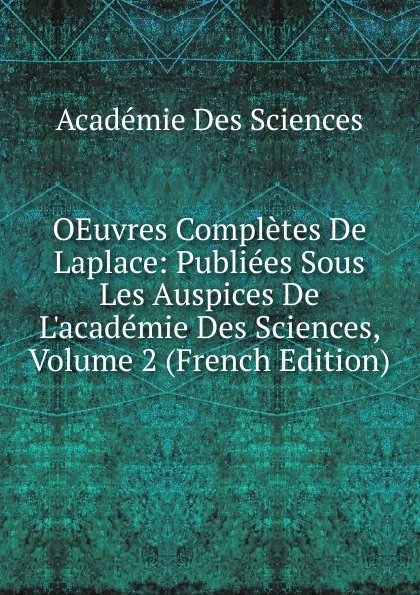 Académie Des Sciences

OEuvres Complètes De Laplace: Publiées Sous Les Auspices De L'académie Des Sciences, Volume 2 (French Edition)